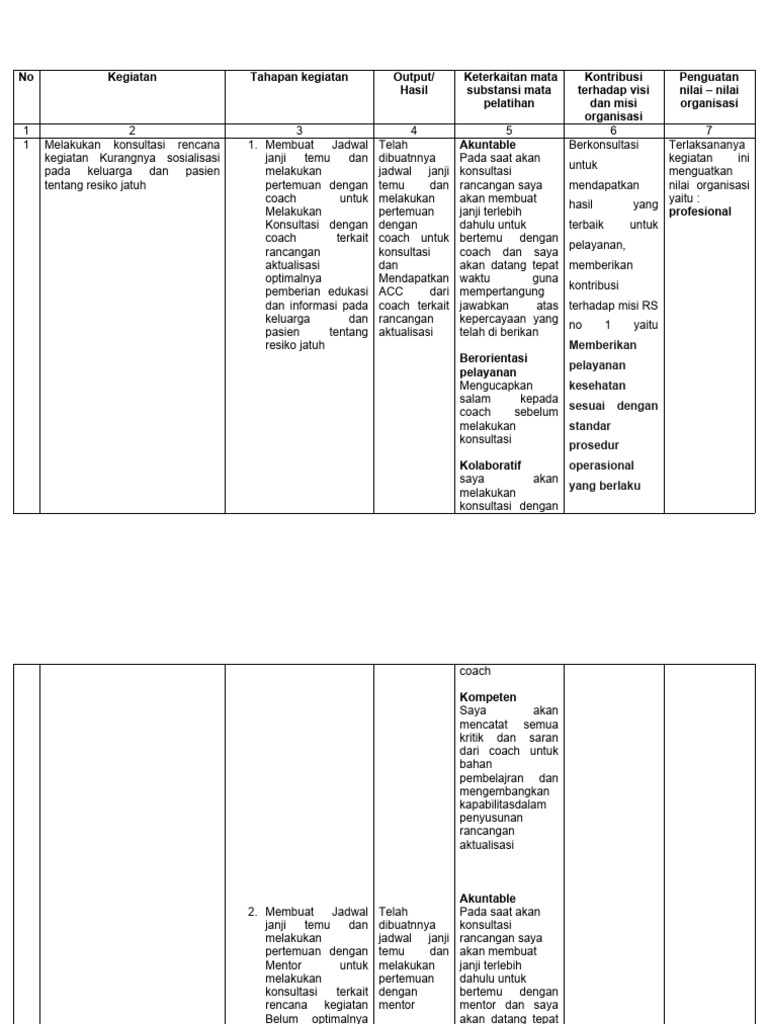 | No | Kegiatan | Tahapan kegiatan | Output/ Hasil | Keterkaitan mata substansi mata pelatihan | Kontribusi terhadap visi dan misi organisasi | Penguatan nilai – nilai organisasi |
|---|---|---|---|---|---|---|
| 1 | 2 | 3 | 4 | 5 | 6 | 7 |
| 1 | Melakukan konsultasi rencana kegiatan Kurangnya sosialisasi pada keluarga dan pasien tentang resiko jatuh | 1. Membuat Jadwal janji temu dan melakukan pertemuan dengan coach untuk Melakukan Konsultasi dengan coach terkait rancangan aktualisasi optimalnya pemberian edukasi dan informasi pada keluarga dan pasien tentang resiko jatuh | Telah dibuatnnya jadwal janji temu dan melakukan pertemuan dengan coach untuk konsultasi dan Mendapatkan ACC dari coach terkait rancangan aktualisasi | **Akuntable** Pada saat akan konsultasi rancangan saya akan membuat janji terlebih dahulu untuk bertemu dengan coach dan saya akan datang tepat waktu guna mempertangung jawabkan atas kepercayaan yang telah di berikan **Berorientasi pelayanan** Mengucapkan salam kepada coach sebelum melakukan konsultasi **Kolaboratif** saya akan melakukan konsultasi dengan | Berkonsultasi untuk mendapatkan hasil yang terbaik untuk pelayanan, memberikan kontribusi terhadap misi RS no 1 yaitu **Memberikan pelayanan kesehatan sesuai dengan standar prosedur operasional yang berlaku** | Terlaksananya kegiatan ini menguatkan nilai organisasi yaitu : **profesional** |

|  |  |  |  |  |  |  |
|---|---|---|---|---|---|---|
|  |  |  |  | coach **Kompeten** Saya akan mencatat semua kritik dan saran dari coach untuk bahan pembelajran dan mengembangkan kapabilitasdalam penyusunan rancangan aktualisasi |  |  |
|  |  | 2. Membuat Jadwal janji temu dan melakukan pertemuan dengan Mentor untuk melakukan konsultasi terkait rencana kegiatan Belum optimalnya | Telah dibuatnnya jadwal janji temu dan melakukan pertemuan dengan mentor | **Akuntable** Pada saat akan konsultasi rancangan saya akan membuat janji terlebih dahulu untuk bertemu dengan mentor dan saya akan datang tepat |  |  |